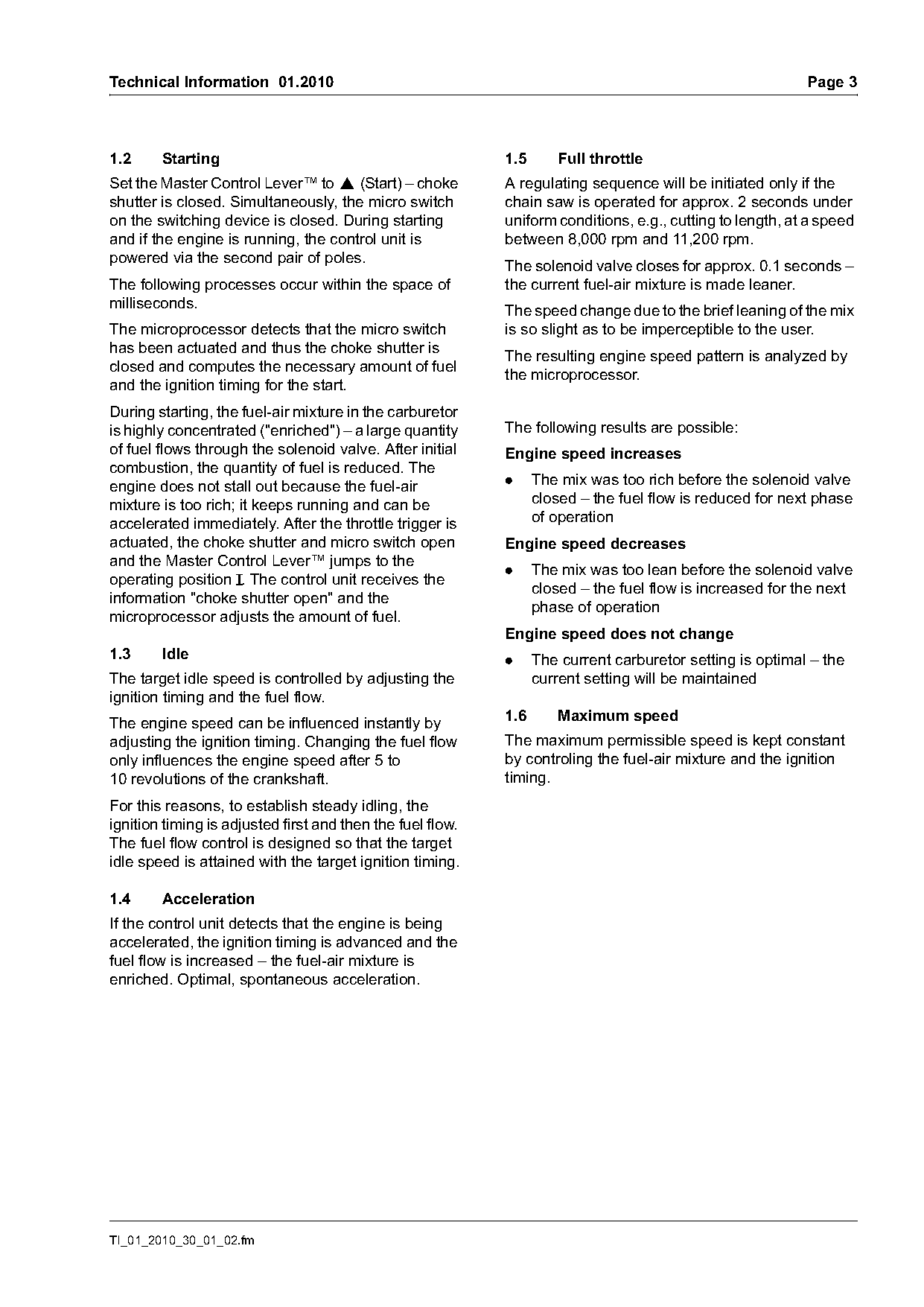 Technical Information 01.2010

Page 3

1.2 Starting

Set the Master Control Lever™ to ▲ (Start) – choke shutter is closed. Simultaneously, the micro switch on the switching device is closed. During starting and if the engine is running, the control unit is powered via the second pair of poles.

The following processes occur within the space of milliseconds.

The microprocessor detects that the micro switch has been actuated and thus the choke shutter is closed and computes the necessary amount of fuel and the ignition timing for the start.

During starting, the fuel-air mixture in the carburetor is highly concentrated ("enriched") – a large quantity of fuel flows through the solenoid valve. After initial combustion, the quantity of fuel is reduced. The engine does not stall out because the fuel-air mixture is too rich; it keeps running and can be accelerated immediately. After the throttle trigger is actuated, the choke shutter and micro switch open and the Master Control Lever™ jumps to the operating position I. The control unit receives the information "choke shutter open" and the microprocessor adjusts the amount of fuel.

1.3 Idle

The target idle speed is controlled by adjusting the ignition timing and the fuel flow.

The engine speed can be influenced instantly by adjusting the ignition timing. Changing the fuel flow only influences the engine speed after 5 to 10 revolutions of the crankshaft.

For this reasons, to establish steady idling, the ignition timing is adjusted first and then the fuel flow. The fuel flow control is designed so that the target idle speed is attained with the target ignition timing.

1.4 Acceleration

If the control unit detects that the engine is being accelerated, the ignition timing is advanced and the fuel flow is increased – the fuel-air mixture is enriched. Optimal, spontaneous acceleration.

1.5 Full throttle

A regulating sequence will be initiated only if the chain saw is operated for approx. 2 seconds under uniform conditions, e.g., cutting to length, at a speed between 8,000 rpm and 11,200 rpm.

The solenoid valve closes for approx. 0.1 seconds – the current fuel-air mixture is made leaner.

The speed change due to the brief leaning of the mix is so slight as to be imperceptible to the user.

The resulting engine speed pattern is analyzed by the microprocessor.

The following results are possible:

Engine speed increases

● The mix was too rich before the solenoid valve closed – the fuel flow is reduced for next phase of operation

Engine speed decreases

● The mix was too lean before the solenoid valve closed – the fuel flow is increased for the next phase of operation

Engine speed does not change

● The current carburetor setting is optimal – the current setting will be maintained

1.6 Maximum speed

The maximum permissible speed is kept constant by controling the fuel-air mixture and the ignition timing.

TI_01_2010_30_01_02.fm